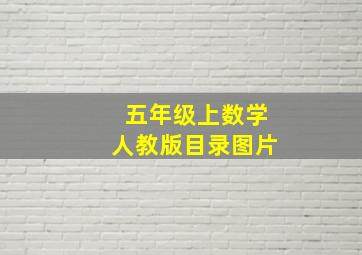 五年级上数学
人教版目录图片